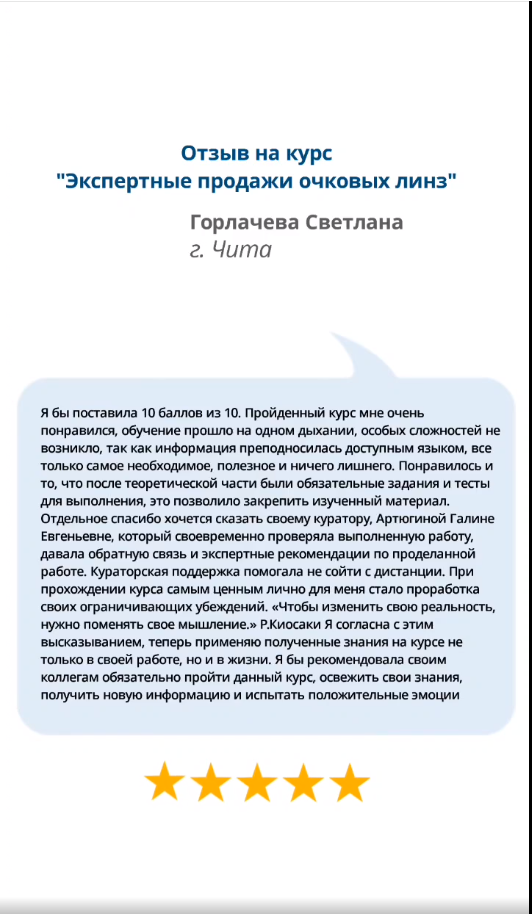 Отзыв на курс
"Экспертные продажи очковых линз"

Горлачева Светлана
г. Чита

Я бы поставила 10 баллов из 10. Пройденный курс мне очень понравился, обучение прошло на одном дыхании, особых сложностей не возникло, так как информация преподносилась доступным языком, все только самое необходимое, полезное и ничего лишнего. Понравилось и то, что после теоретической части были обязательные задания и тесты для выполнения, это позволило закрепить изученный материал. Отдельное спасибо хочется сказать своему куратору, Артюгиной Галине Евгеньевне, который своевременно проверяла выполненную работу, давала обратную связь и экспертные рекомендации по проделанной работе. Кураторская поддержка помогала не сойти с дистанции. При прохождении курса самым ценным лично для меня стало проработка своих ограничивающих убеждений. «Чтобы изменить свою реальность, нужно поменять свое мышление.» Р.Киосаки Я согласна с этим высказыванием, теперь применяю полученные знания на курсе не только в своей работе, но и в жизни. Я бы рекомендовала своим коллегам обязательно пройти данный курс, освежить свои знания, получить новую информацию и испытать положительные эмоции